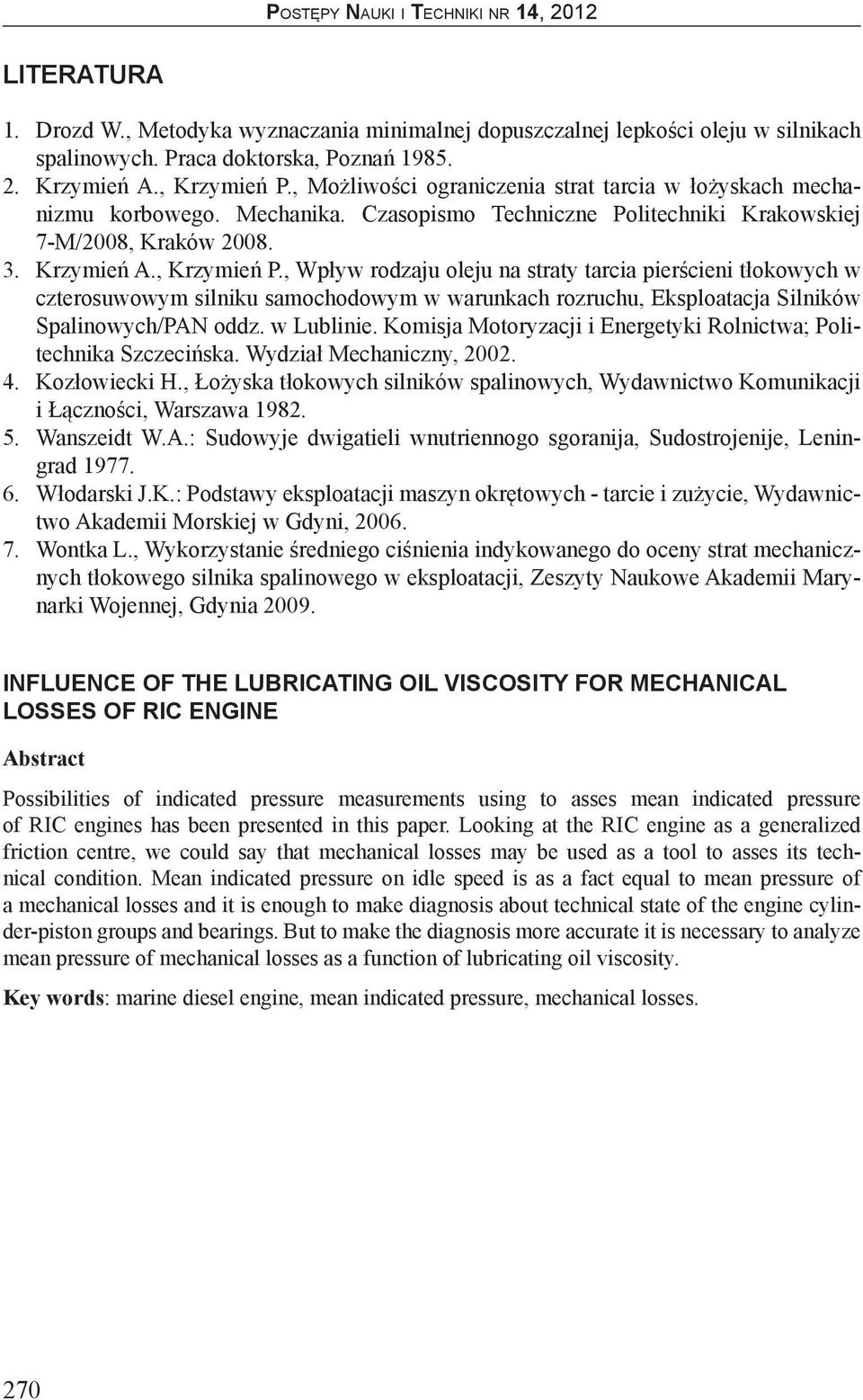 Postępy Nauki i Techniki nr 14, 2012

LITERATURA

1. Drozd W., Metodyka wyznaczania minimalnej dopuszczalnej lepkości oleju w silnikach spalinowych. Praca doktorska, Poznań 1985.
2. Krzymień A., Krzymień P., Możliwości ograniczenia strat tarcia w łożyskach mechanizmu korbowego. Mechanika. Czasopismo Techniczne Politechniki Krakowskiej 7-M/2008, Kraków 2008.
3. Krzymień A., Krzymień P., Wpływ rodzaju oleju na straty tarcia pierścieni tłokowych w czterosuwowym silniku samochodowym w warunkach rozruchu, Eksploatacja Silników Spalinowych/PAN oddz. w Lublinie. Komisja Motoryzacji i Energetyki Rolnictwa; Politechnika Szczecińska. Wydział Mechaniczny, 2002.
4. Kozłowiecki H., Łożyska tłokowych silników spalinowych, Wydawnictwo Komunikacji i Łączności, Warszawa 1982.
5. Wanszeidt W.A.: Sudowyje dwigatieli wnutriennogo sgoranija, Sudostrojenije, Leningrad 1977.
6. Włodarski J.K.: Podstawy eksploatacji maszyn okrętowych - tarcie i zużycie, Wydawnictwo Akademii Morskiej w Gdyni, 2006.
7. Wontka L., Wykorzystanie średniego ciśnienia indykowanego do oceny strat mechanicznych tłokowego silnika spalinowego w eksploatacji, Zeszyty Naukowe Akademii Marynarki Wojennej, Gdynia 2009.

INFLUENCE OF THE LUBRICATING OIL VISCOSITY FOR MECHANICAL LOSSES OF RIC ENGINE

Abstract

Possibilities of indicated pressure measurements using to asses mean indicated pressure of RIC engines has been presented in this paper. Looking at the RIC engine as a generalized friction centre, we could say that mechanical losses may be used as a tool to asses its technical condition. Mean indicated pressure on idle speed is as a fact equal to mean pressure of a mechanical losses and it is enough to make diagnosis about technical state of the engine cylinder-piston groups and bearings. But to make the diagnosis more accurate it is necessary to analyze mean pressure of mechanical losses as a function of lubricating oil viscosity.

Key words: marine diesel engine, mean indicated pressure, mechanical losses.

270